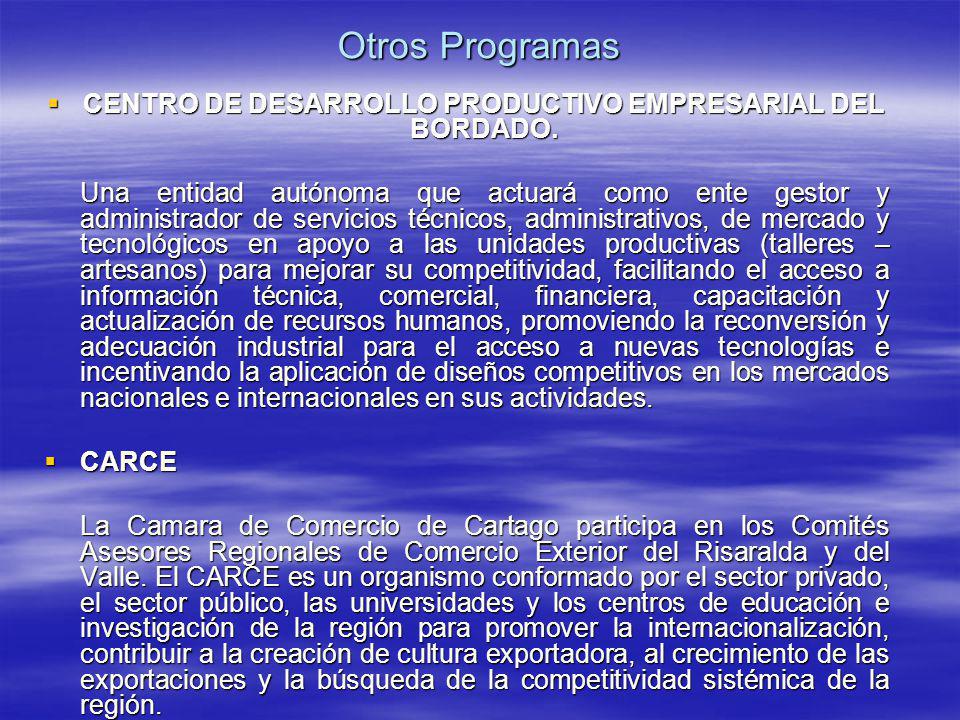 Otros Programas

▪ CENTRO DE DESARROLLO PRODUCTIVO EMPRESARIAL DEL BORDADO.

Una entidad autónoma que actuará como ente gestor y administrador de servicios técnicos, administrativos, de mercado y tecnológicos en apoyo a las unidades productivas (talleres – artesanos) para mejorar su competitividad, facilitando el acceso a información técnica, comercial, financiera, capacitación y actualización de recursos humanos, promoviendo la reconversión y adecuación industrial para el acceso a nuevas tecnologías e incentivando la aplicación de diseños competitivos en los mercados nacionales e internacionales en sus actividades.

▪ CARCE

La Camara de Comercio de Cartago participa en los Comités Asesores Regionales de Comercio Exterior del Risaralda y del Valle. El CARCE es un organismo conformado por el sector privado, el sector público, las universidades y los centros de educación e investigación de la región para promover la internacionalización, contribuir a la creación de cultura exportadora, al crecimiento de las exportaciones y la búsqueda de la competitividad sistémica de la región.